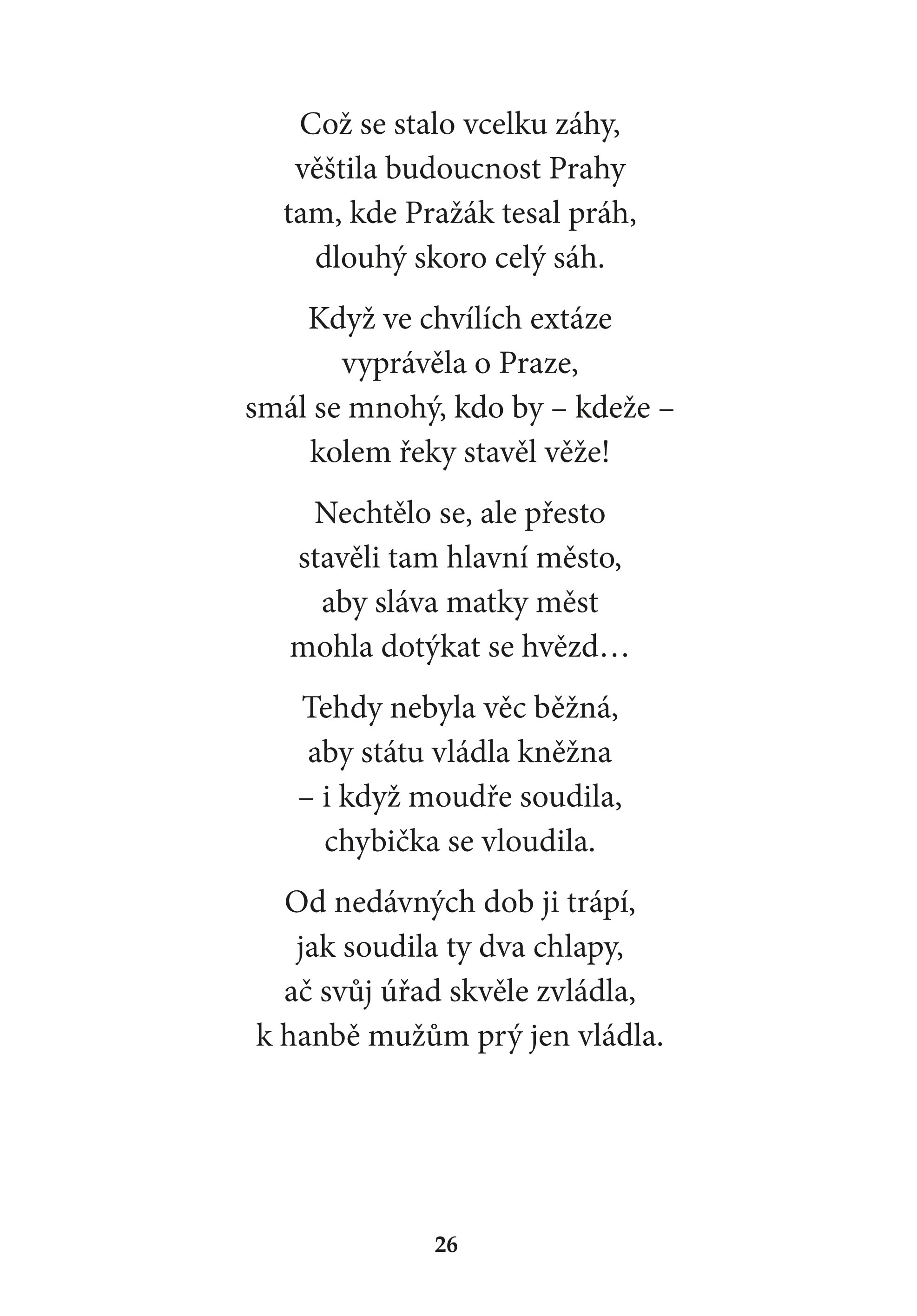 Což se stalo vcelku záhy,
věštila budoucnost Prahy
tam, kde Pražák tesal práh,
dlouhý skoro celý sáh.

Když ve chvílích extáze
vyprávěla o Praze,
smál se mnohý, kdo by – kdeže –
kolem řeky stavěl věže!

Nechtělo se, ale přesto
stavěli tam hlavní město,
aby sláva matky měst
mohla dotýkat se hvězd…

Tehdy nebyla věc běžná,
aby státu vládla kněžna
– i když moudře soudila,
chybička se vloudila.

Od nedávných dob ji trápí,
jak soudila ty dva chlapy,
ač svůj úřad skvěle zvládla,
k hanbě mužům prý jen vládla.

26